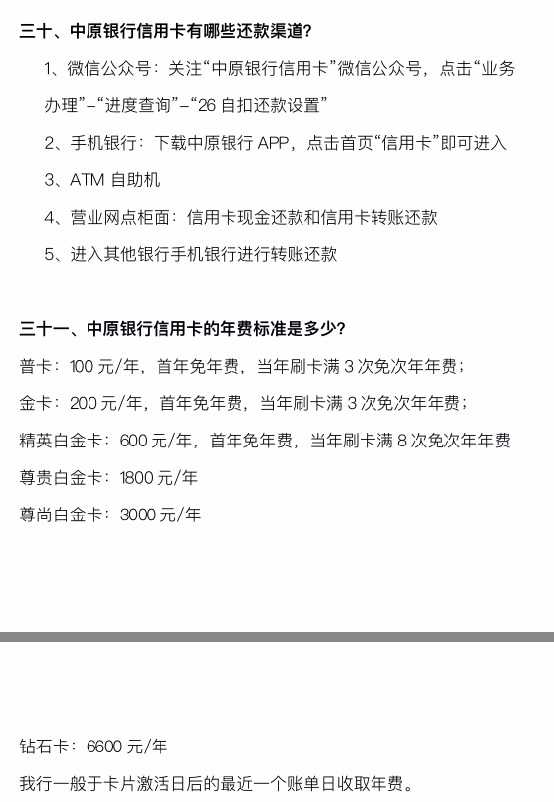 三十、中原银行信用卡有哪些还款渠道?

1、微信公众号：关注“中原银行信用卡”微信公众号，点击“业务办理”-“进度查询”-“26 自扣还款设置”

2、手机银行：下载中原银行 APP，点击首页“信用卡”即可进入

3、ATM 自助机

4、营业网点柜面：信用卡现金还款和信用卡转账还款

5、进入其他银行手机银行进行转账还款

三十一、中原银行信用卡的年费标准是多少?

普卡：100 元/年，首年免年费，当年刷卡满 3 次免次年年费；

金卡：200 元/年，首年免年费，当年刷卡满 3 次免次年年费；

精英白金卡：600 元/年，首年免年费，当年刷卡满 8 次免次年年费

尊贵白金卡：1800 元/年

尊尚白金卡：3000 元/年

钻石卡：6600 元/年

我行一般于卡片激活日后的最近一个账单日收取年费。